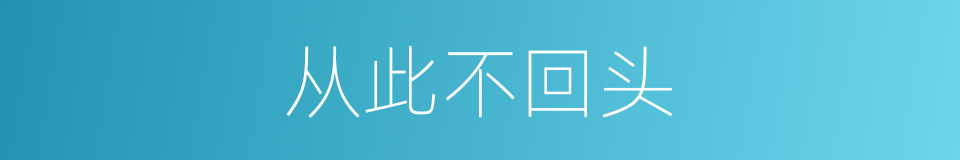 从此不回头